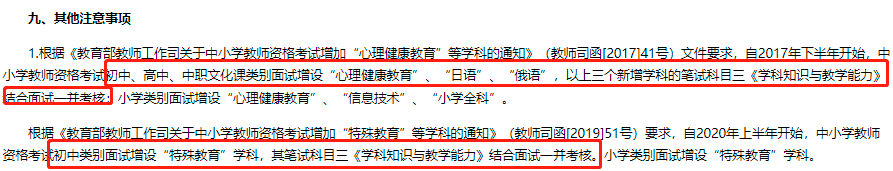 九、其他注意事项

1.根据《教育部教师工作司关于中小学教师资格考试增加“心理健康教育”等学科的通知》（教师司函[2017]41号）文件要求，自2017年下半年开始，中小学教师资格考试初中、高中、中职文化课类别面试增设“心理健康教育”、“日语”、“俄语”，以上三个新增学科的笔试科目三《学科知识与教学能力》结合面试一并考核；小学类别面试增设“心理健康教育”、“信息技术”、“小学全科”。

根据《教育部教师工作司关于中小学教师资格考试增加“特殊教育”等学科的通知》（教师司函[2019]51号）要求，自2020年上半年开始，中小学教师资格考试初中类别面试增设“特殊教育”学科，其笔试科目三《学科知识与教学能力》结合面试一并考核。小学类别面试增设“特殊教育”学科。